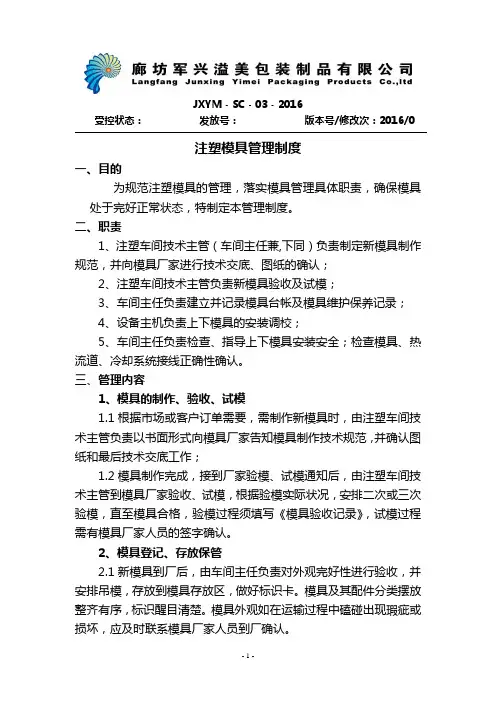 廊坊军兴溢美包装制品有限公司
Langfang Junxing Yimei Packaging Products Co.,ltd

JXYM - SC - 03 - 2016

受控状态：　　发放号：　　版本号/修改次：2016/0

注塑模具管理制度

一、目的

为规范注塑模具的管理，落实模具管理具体职责，确保模具处于完好正常状态，特制定本管理制度。

二、职责

1、注塑车间技术主管（车间主任兼,下同）负责制定新模具制作规范，并向模具厂家进行技术交底、图纸的确认；

2、注塑车间技术主管负责新模具验收及试模；

3、车间主任负责建立并记录模具台帐及模具维护保养记录；

4、设备主机负责上下模具的安装调校；

5、车间主任负责检查、指导上下模具安装安全；检查模具、热流道、冷却系统接线正确性确认。

三、管理内容

1、模具的制作、验收、试模

1.1 根据市场或客户订单需要，需制作新模具时，由注塑车间技术主管负责以书面形式向模具厂家告知模具制作技术规范，并确认图纸和最后技术交底工作；

1.2 模具制作完成，接到厂家验模、试模通知后，由注塑车间技术主管到模具厂家验收、试模，根据验模实际状况，安排二次或三次验模，直至模具合格，验模过程须填写《模具验收记录》，试模过程需有模具厂家人员的签字确认。

2、模具登记、存放保管

2.1 新模具到厂后，由车间主任负责对外观完好性进行验收，并安排吊模，存放到模具存放区，做好标识卡。模具及其配件分类摆放整齐有序，标识醒目清楚。模具外观如在运输过程中磕碰出现瑕疵或损坏，应及时联系模具厂家人员到厂确认。

- 1 -